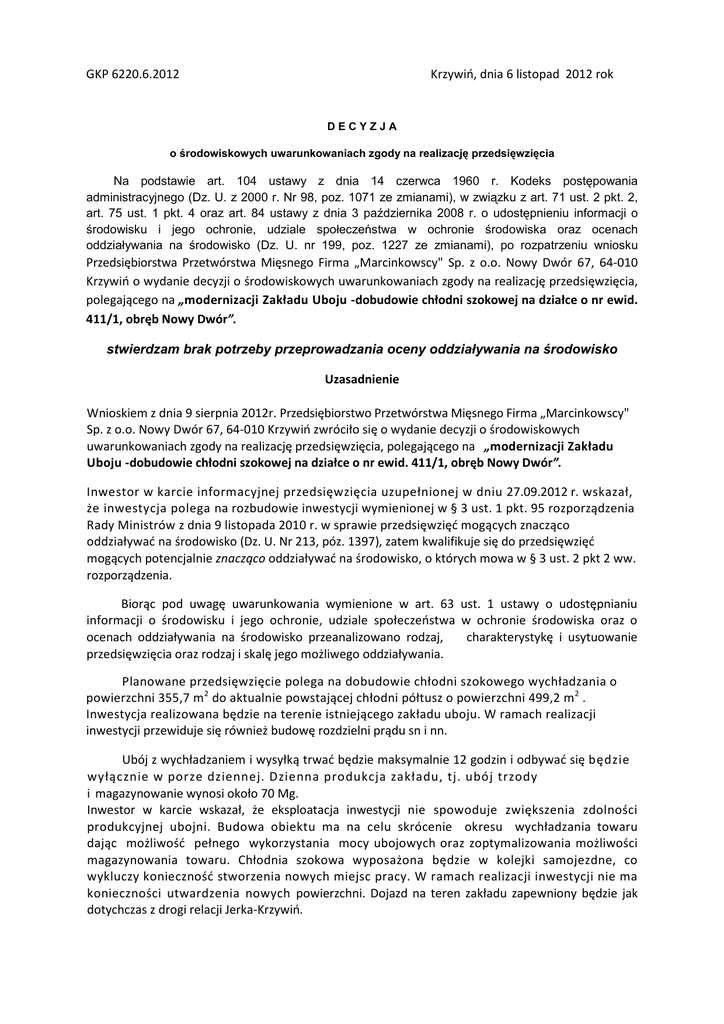 GKP 6220.6.2012

Krzywiń, dnia 6 listopad 2012 rok

D E C Y Z J A

o środowiskowych uwarunkowaniach zgody na realizację przedsięwzięcia

Na podstawie art. 104 ustawy z dnia 14 czerwca 1960 r. Kodeks postępowania administracyjnego (Dz. U. z 2000 r. Nr 98, poz. 1071 ze zmianami), w związku z art. 71 ust. 2 pkt. 2, art. 75 ust. 1 pkt. 4 oraz art. 84 ustawy z dnia 3 października 2008 r. o udostępnieniu informacji o środowisku i jego ochronie, udziale społeczeństwa w ochronie środowiska oraz ocenach oddziaływania na środowisko (Dz. U. nr 199, poz. 1227 ze zmianami), po rozpatrzeniu wniosku Przedsiębiorstwa Przetwórstwa Mięsnego Firma „Marcinkowscy" Sp. z o.o. Nowy Dwór 67, 64-010 Krzywiń o wydanie decyzji o środowiskowych uwarunkowaniach zgody na realizację przedsięwzięcia, polegającego na „modernizacji Zakładu Uboju -dobudowie chłodni szokowej na działce o nr ewid. 411/1, obręb Nowy Dwór".

stwierdzam brak potrzeby przeprowadzania oceny oddziaływania na środowisko

Uzasadnienie

Wnioskiem z dnia 9 sierpnia 2012r. Przedsiębiorstwo Przetwórstwa Mięsnego Firma „Marcinkowscy" Sp. z o.o. Nowy Dwór 67, 64-010 Krzywiń zwróciło się o wydanie decyzji o środowiskowych uwarunkowaniach zgody na realizację przedsięwzięcia, polegającego na „modernizacji Zakładu Uboju -dobudowie chłodni szokowej na działce o nr ewid. 411/1, obręb Nowy Dwór".

Inwestor w karcie informacyjnej przedsięwzięcia uzupełnionej w dniu 27.09.2012 r. wskazał, że inwestycja polega na rozbudowie inwestycji wymienionej w § 3 ust. 1 pkt. 95 rozporządzenia Rady Ministrów z dnia 9 listopada 2010 r. w sprawie przedsięwzięć mogących znacząco oddziaływać na środowisko (Dz. U. Nr 213, póz. 1397), zatem kwalifikuje się do przedsięwzięć mogących potencjalnie znacząco oddziaływać na środowisko, o których mowa w § 3 ust. 2 pkt 2 ww. rozporządzenia.

Biorąc pod uwagę uwarunkowania wymienione w art. 63 ust. 1 ustawy o udostępnianiu informacji o środowisku i jego ochronie, udziale społeczeństwa w ochronie środowiska oraz o ocenach oddziaływania na środowisko przeanalizowano rodzaj, charakterystykę i usytuowanie przedsięwzięcia oraz rodzaj i skalę jego możliwego oddziaływania.

Planowane przedsięwzięcie polega na dobudowie chłodni szokowego wychładzania o powierzchni 355,7 $m^2$ do aktualnie powstającej chłodni półtusz o powierzchni 499,2 $m^2$ . Inwestycja realizowana będzie na terenie istniejącego zakładu uboju. W ramach realizacji inwestycji przewiduje się również budowę rozdzielni prądu sn i nn.

Ubój z wychładzaniem i wysyłką trwać będzie maksymalnie 12 godzin i odbywać się będzie wyłącznie w porze dziennej. Dzienna produkcja zakładu, tj. ubój trzody i magazynowanie wynosi około 70 Mg.
Inwestor w karcie wskazał, że eksploatacja inwestycji nie spowoduje zwiększenia zdolności produkcyjnej ubojni. Budowa obiektu ma na celu skrócenie okresu wychładzania towaru dając możliwość pełnego wykorzystania mocy ubojowych oraz zoptymalizowania możliwości magazynowania towaru. Chłodnia szokowa wyposażona będzie w kolejki samojezdne, co wykluczy konieczność stworzenia nowych miejsc pracy. W ramach realizacji inwestycji nie ma konieczności utwardzenia nowych powierzchni. Dojazd na teren zakładu zapewniony będzie jak dotychczas z drogi relacji Jerka-Krzywiń.